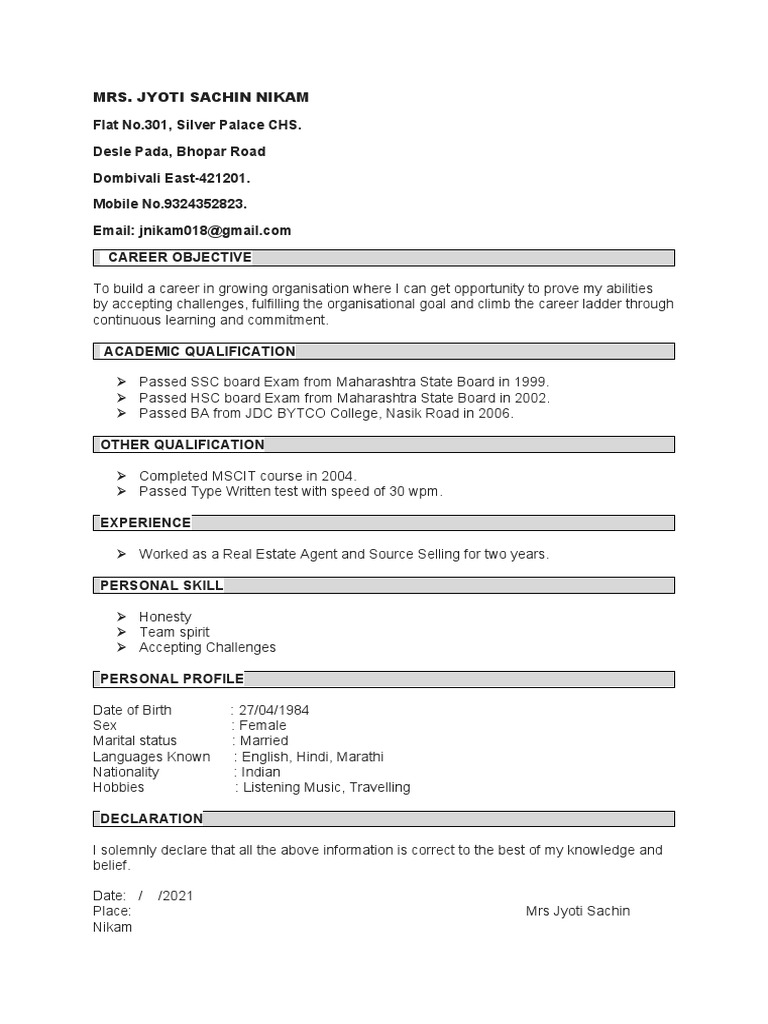 MRS. JYOTI SACHIN NIKAM

Flat No.301, Silver Palace CHS.

Desle Pada, Bhopar Road

Dombivali East-421201.

Mobile No.9324352823.

Email: jnikam018@gmail.com

CAREER OBJECTIVE

To build a career in growing organisation where I can get opportunity to prove my abilities by accepting challenges, fulfilling the organisational goal and climb the career ladder through continuous learning and commitment.

ACADEMIC QUALIFICATION

➢ Passed SSC board Exam from Maharashtra State Board in 1999.
➢ Passed HSC board Exam from Maharashtra State Board in 2002.
➢ Passed BA from JDC BYTCO College, Nasik Road in 2006.

OTHER QUALIFICATION

➢ Completed MSCIT course in 2004.
➢ Passed Type Written test with speed of 30 wpm.

EXPERIENCE

➢ Worked as a Real Estate Agent and Source Selling for two years.

PERSONAL SKILL

➢ Honesty
➢ Team spirit
➢ Accepting Challenges

PERSONAL PROFILE

Date of Birth : 27/04/1984
Sex : Female
Marital status : Married
Languages Known : English, Hindi, Marathi
Nationality : Indian
Hobbies : Listening Music, Travelling

DECLARATION

I solemnly declare that all the above information is correct to the best of my knowledge and belief.

Date: / /2021
Place: Mrs Jyoti Sachin Nikam